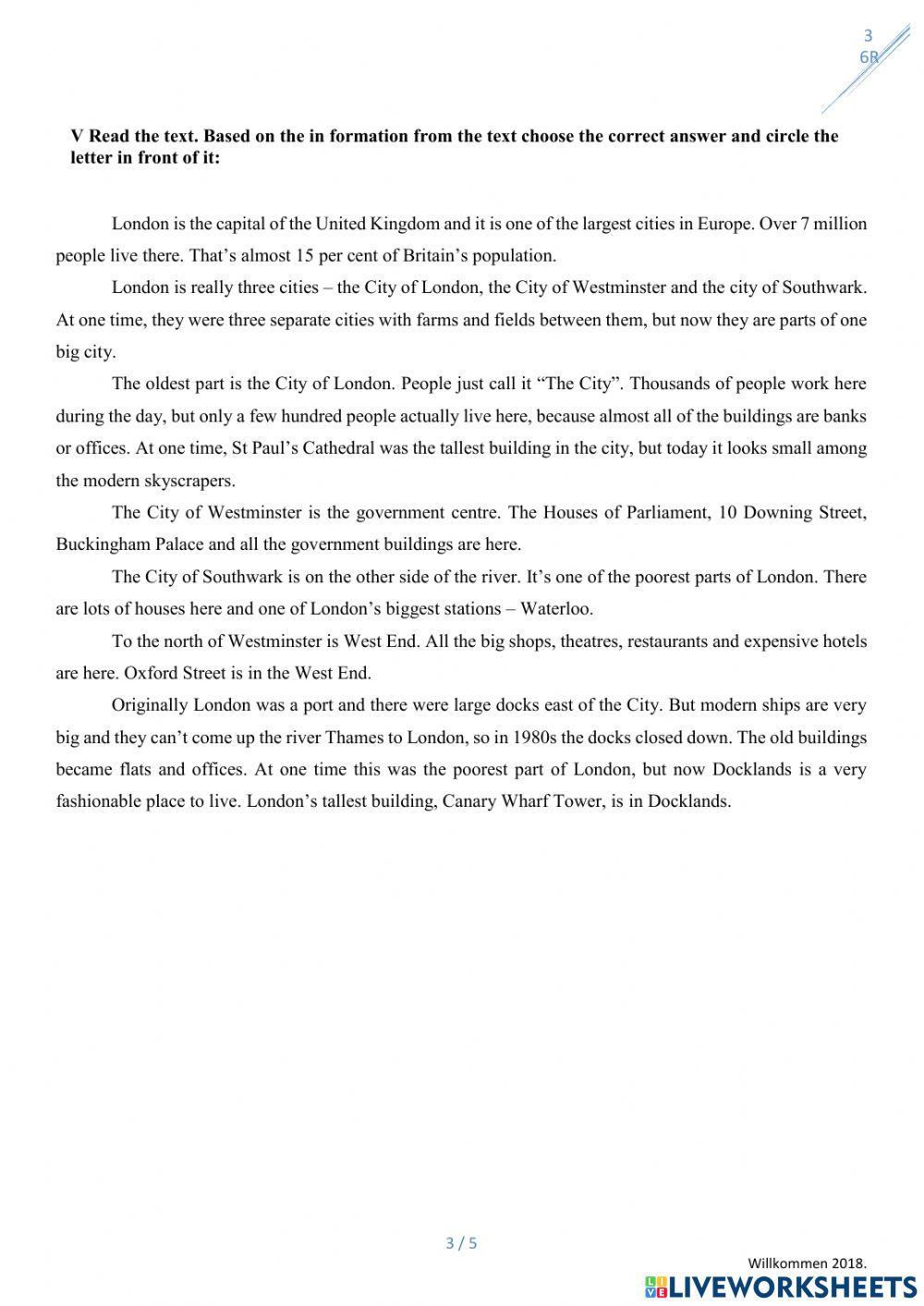 3
6R

V Read the text. Based on the in formation from the text choose the correct answer and circle the letter in front of it:

London is the capital of the United Kingdom and it is one of the largest cities in Europe. Over 7 million people live there. That's almost 15 per cent of Britain's population.

London is really three cities – the City of London, the City of Westminster and the city of Southwark. At one time, they were three separate cities with farms and fields between them, but now they are parts of one big city.

The oldest part is the City of London. People just call it "The City". Thousands of people work here during the day, but only a few hundred people actually live here, because almost all of the buildings are banks or offices. At one time, St Paul's Cathedral was the tallest building in the city, but today it looks small among the modern skyscrapers.

The City of Westminster is the government centre. The Houses of Parliament, 10 Downing Street, Buckingham Palace and all the government buildings are here.

The City of Southwark is on the other side of the river. It's one of the poorest parts of London. There are lots of houses here and one of London's biggest stations – Waterloo.

To the north of Westminster is West End. All the big shops, theatres, restaurants and expensive hotels are here. Oxford Street is in the West End.

Originally London was a port and there were large docks east of the City. But modern ships are very big and they can't come up the river Thames to London, so in 1980s the docks closed down. The old buildings became flats and offices. At one time this was the poorest part of London, but now Docklands is a very fashionable place to live. London's tallest building, Canary Wharf Tower, is in Docklands.

3 / 5

Willkommen 2018.

LIVEWORKSHEETS